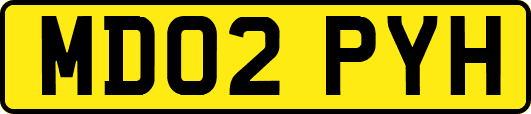 MD02 PYH